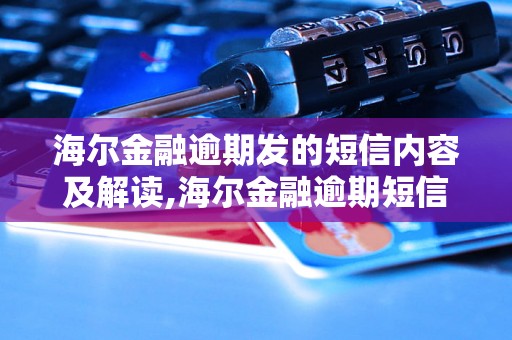 海尔金融逾期发的短信内容及解读,海尔金融逾期短信